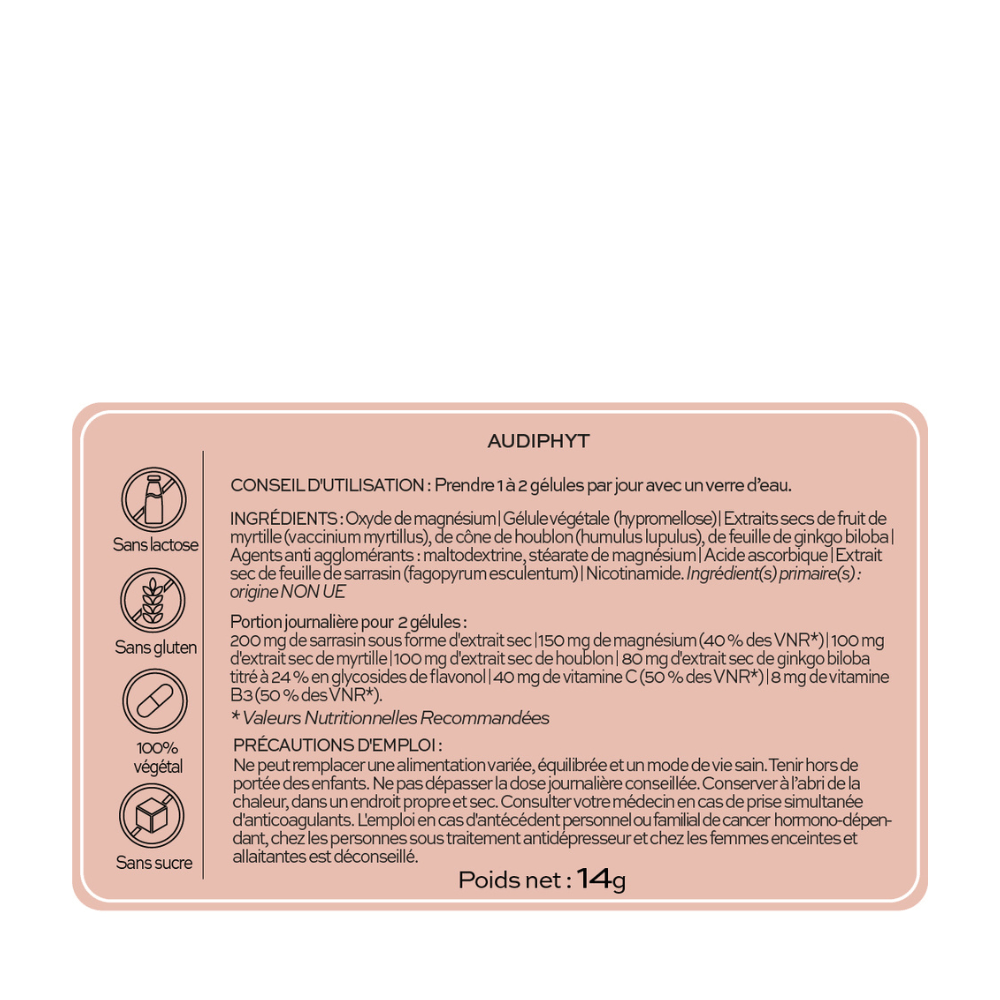 AUDIPHYT

Sans lactose

Sans gluten

100% végétal

Sans sucre

CONSEIL D'UTILISATION : Prendre 1 à 2 gélules par jour avec un verre d'eau.

INGRÉDIENTS : Oxyde de magnésium | Gélule végétale (hypromellose) | Extraits secs de fruit de myrtille (vaccinium myrtillus), de cône de houblon (humulus lupulus), de feuille de ginkgo biloba | Agents anti agglomérants : maltodextrine, stéarate de magnésium | Acide ascorbique | Extrait sec de feuille de sarrasin (fagopyrum esculentum) | Nicotinamide. Ingrédient(s) primaire(s) : origine NON UE

Portion journalière pour 2 gélules :
200 mg de sarrasin sous forme d'extrait sec | 150 mg de magnésium (40 % des VNR*) | 100 mg d'extrait sec de myrtille | 100 mg d'extrait sec de houblon | 80 mg d'extrait sec de ginkgo biloba titré à 24 % en glycosides de flavonol | 40 mg de vitamine C (50 % des VNR*) | 8 mg de vitamine B3 (50 % des VNR*).

* Valeurs Nutritionnelles Recommandées

PRÉCAUTIONS D'EMPLOI :
Ne peut remplacer une alimentation variée, équilibrée et un mode de vie sain. Tenir hors de portée des enfants. Ne pas dépasser la dose journalière conseillée. Conserver à l'abri de la chaleur, dans un endroit propre et sec. Consulter votre médecin en cas de prise simultanée d'anticoagulants. L'emploi en cas d'antécédent personnel ou familial de cancer hormono-dépendant, chez les personnes sous traitement antidépresseur et chez les femmes enceintes et allaitantes est déconseillé.

Poids net : 14g